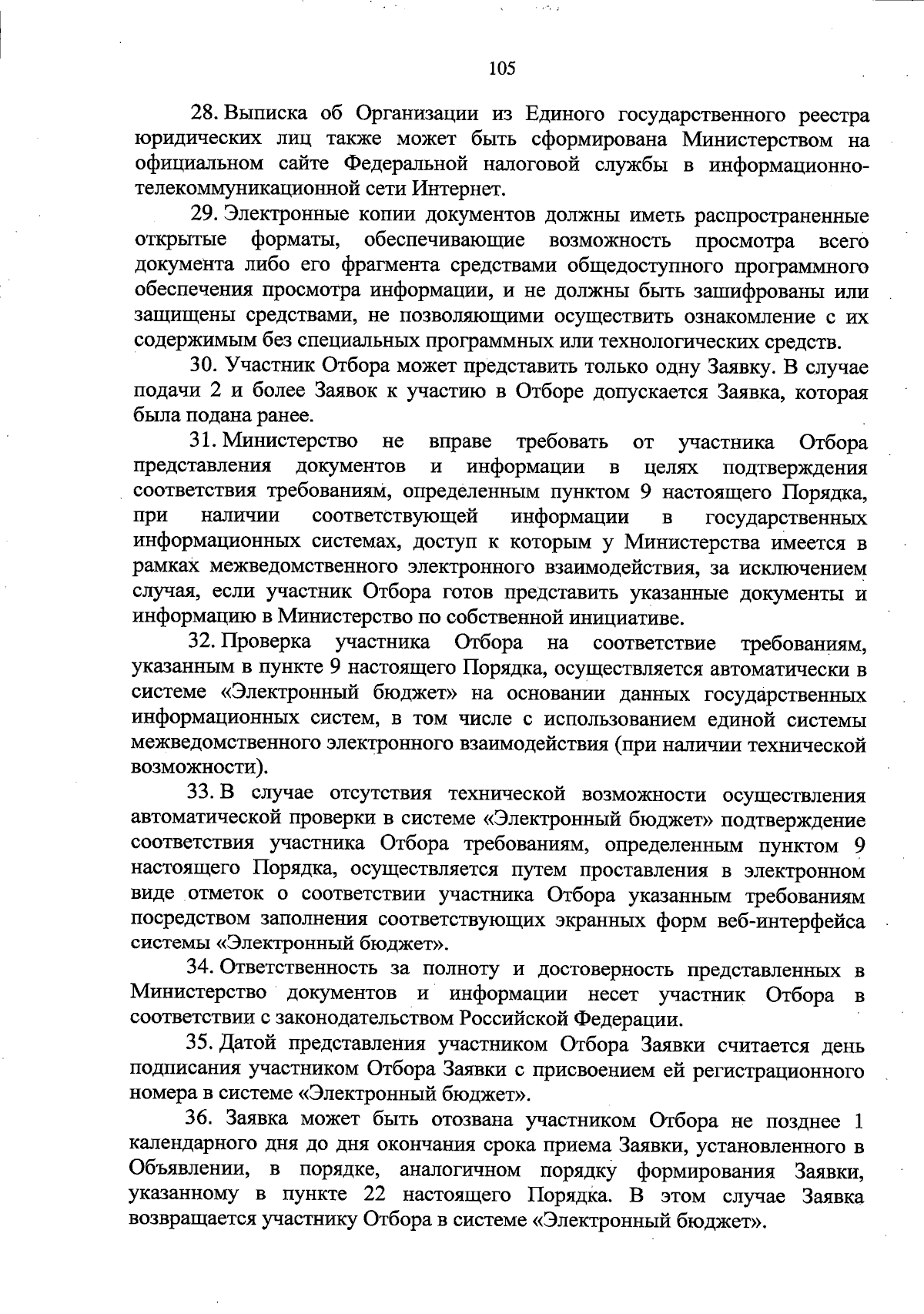 105

28. Выписка об Организации из Единого государственного реестра юридических лиц также может быть сформирована Министерством на официальном сайте Федеральной налоговой службы в информационно-телекоммуникационной сети Интернет.

29. Электронные копии документов должны иметь распространенные открытые форматы, обеспечивающие возможность просмотра всего документа либо его фрагмента средствами общедоступного программного обеспечения просмотра информации, и не должны быть зашифрованы или защищены средствами, не позволяющими осуществить ознакомление с их содержимым без специальных программных или технологических средств.

30. Участник Отбора может представить только одну Заявку. В случае подачи 2 и более Заявок к участию в Отборе допускается Заявка, которая была подана ранее.

31. Министерство не вправе требовать от участника Отбора представления документов и информации в целях подтверждения соответствия требованиям, определенным пунктом 9 настоящего Порядка, при наличии соответствующей информации в государственных информационных системах, доступ к которым у Министерства имеется в рамках межведомственного электронного взаимодействия, за исключением случая, если участник Отбора готов представить указанные документы и информацию в Министерство по собственной инициативе.

32. Проверка участника Отбора на соответствие требованиям, указанным в пункте 9 настоящего Порядка, осуществляется автоматически в системе «Электронный бюджет» на основании данных государственных информационных систем, в том числе с использованием единой системы межведомственного электронного взаимодействия (при наличии технической возможности).

33. В случае отсутствия технической возможности осуществления автоматической проверки в системе «Электронный бюджет» подтверждение соответствия участника Отбора требованиям, определенным пунктом 9 настоящего Порядка, осуществляется путем проставления в электронном виде отметок о соответствии участника Отбора указанным требованиям посредством заполнения соответствующих экранных форм веб-интерфейса системы «Электронный бюджет».

34. Ответственность за полноту и достоверность представленных в Министерство документов и информации несет участник Отбора в соответствии с законодательством Российской Федерации.

35. Датой представления участником Отбора Заявки считается день подписания участником Отбора Заявки с присвоением ей регистрационного номера в системе «Электронный бюджет».

36. Заявка может быть отозвана участником Отбора не позднее 1 календарного дня до дня окончания срока приема Заявки, установленного в Объявлении, в порядке, аналогичном порядку формирования Заявки, указанному в пункте 22 настоящего Порядка. В этом случае Заявка возвращается участнику Отбора в системе «Электронный бюджет».